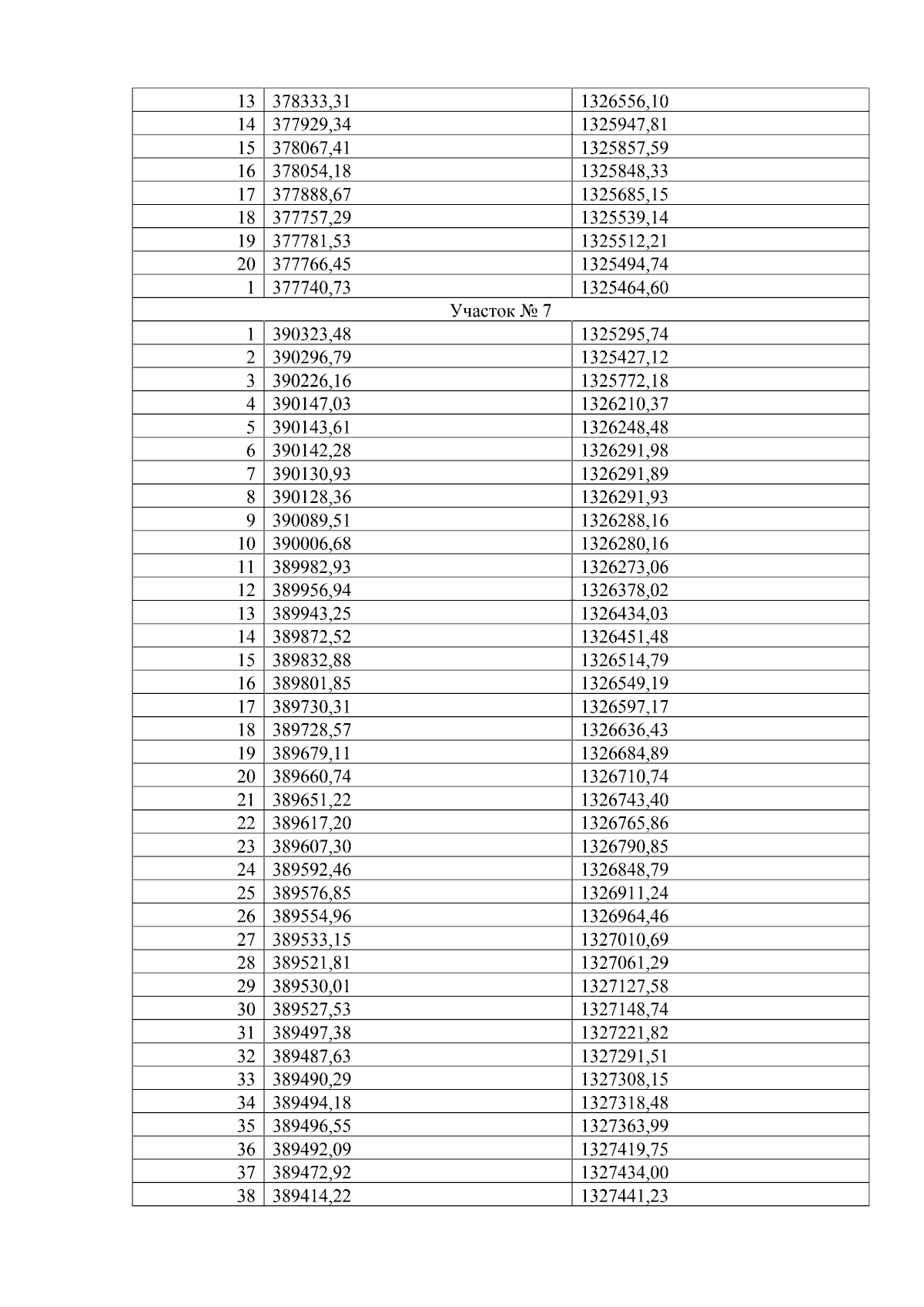 | 13 | 378333,31 | 1326556,10 |
|---|---|---|
| 14 | 377929,34 | 1325947,81 |
| 15 | 378067,41 | 1325857,59 |
| 16 | 378054,18 | 1325848,33 |
| 17 | 377888,67 | 1325685,15 |
| 18 | 377757,29 | 1325539,14 |
| 19 | 377781,53 | 1325512,21 |
| 20 | 377766,45 | 1325494,74 |
| 1 | 377740,73 | 1325464,60 |
| Участок № 7 | | |
| 1 | 390323,48 | 1325295,74 |
| 2 | 390296,79 | 1325427,12 |
| 3 | 390226,16 | 1325772,18 |
| 4 | 390147,03 | 1326210,37 |
| 5 | 390143,61 | 1326248,48 |
| 6 | 390142,28 | 1326291,98 |
| 7 | 390130,93 | 1326291,89 |
| 8 | 390128,36 | 1326291,93 |
| 9 | 390089,51 | 1326288,16 |
| 10 | 390006,68 | 1326280,16 |
| 11 | 389982,93 | 1326273,06 |
| 12 | 389956,94 | 1326378,02 |
| 13 | 389943,25 | 1326434,03 |
| 14 | 389872,52 | 1326451,48 |
| 15 | 389832,88 | 1326514,79 |
| 16 | 389801,85 | 1326549,19 |
| 17 | 389730,31 | 1326597,17 |
| 18 | 389728,57 | 1326636,43 |
| 19 | 389679,11 | 1326684,89 |
| 20 | 389660,74 | 1326710,74 |
| 21 | 389651,22 | 1326743,40 |
| 22 | 389617,20 | 1326765,86 |
| 23 | 389607,30 | 1326790,85 |
| 24 | 389592,46 | 1326848,79 |
| 25 | 389576,85 | 1326911,24 |
| 26 | 389554,96 | 1326964,46 |
| 27 | 389533,15 | 1327010,69 |
| 28 | 389521,81 | 1327061,29 |
| 29 | 389530,01 | 1327127,58 |
| 30 | 389527,53 | 1327148,74 |
| 31 | 389497,38 | 1327221,82 |
| 32 | 389487,63 | 1327291,51 |
| 33 | 389490,29 | 1327308,15 |
| 34 | 389494,18 | 1327318,48 |
| 35 | 389496,55 | 1327363,99 |
| 36 | 389492,09 | 1327419,75 |
| 37 | 389472,92 | 1327434,00 |
| 38 | 389414,22 | 1327441,23 |